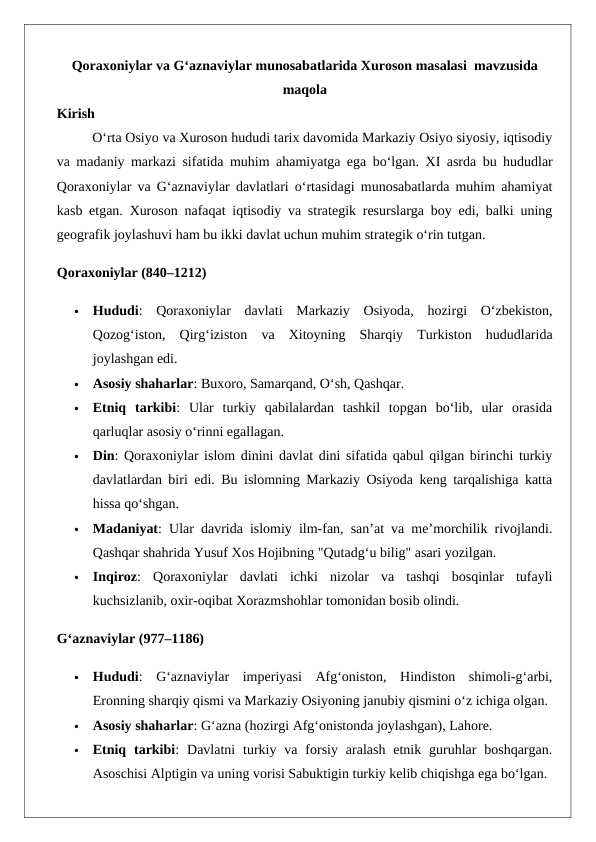 Qoraxoniylar va G‘aznaviylar munosabatlarida Xuroson masalasi mavzusida maqola

Kirish

O‘rta Osiyo va Xuroson hududi tarix davomida Markaziy Osiyo siyosiy, iqtisodiy va madaniy markazi sifatida muhim ahamiyatga ega bo‘lgan. XI asrda bu hududlar Qoraxoniylar va G‘aznaviylar davlatlari o‘rtasidagi munosabatlarda muhim ahamiyat kasb etgan. Xuroson nafaqat iqtisodiy va strategik resurslarga boy edi, balki uning geografik joylashuvi ham bu ikki davlat uchun muhim strategik o‘rin tutgan.

Qoraxoniylar (840–1212)

• Hududi: Qoraxoniylar davlati Markaziy Osiyoda, hozirgi O‘zbekiston, Qozog‘iston, Qirg‘iziston va Xitoyning Sharqiy Turkiston hududlarida joylashgan edi.
• Asosiy shaharlar: Buxoro, Samarqand, O‘sh, Qashqar.
• Etniq tarkibi: Ular turkiy qabilalardan tashkil topgan bo‘lib, ular orasida qarluqlar asosiy o‘rinni egallagan.
• Din: Qoraxoniylar islom dinini davlat dini sifatida qabul qilgan birinchi turkiy davlatlardan biri edi. Bu islomning Markaziy Osiyoda keng tarqalishiga katta hissa qo‘shgan.
• Madaniyat: Ular davrida islomiy ilm-fan, san’at va me’morchilik rivojlandi. Qashqar shahrida Yusuf Xos Hojibning "Qutadg‘u bilig" asari yozilgan.
• Inqiroz: Qoraxoniylar davlati ichki nizolar va tashqi bosqinlar tufayli kuchsizlanib, oxir-oqibat Xorazmshohlar tomonidan bosib olindi.

G‘aznaviylar (977–1186)

• Hududi: G‘aznaviylar imperiyasi Afg‘oniston, Hindiston shimoli-g‘arbi, Eronning sharqiy qismi va Markaziy Osiyoning janubiy qismini o‘z ichiga olgan.
• Asosiy shaharlar: G‘azna (hozirgi Afg‘onistonda joylashgan), Lahore.
• Etniq tarkibi: Davlatni turkiy va forsiy aralash etnik guruhlar boshqargan. Asoschisi Alptigin va uning vorisi Sabuktigin turkiy kelib chiqishga ega bo‘lgan.